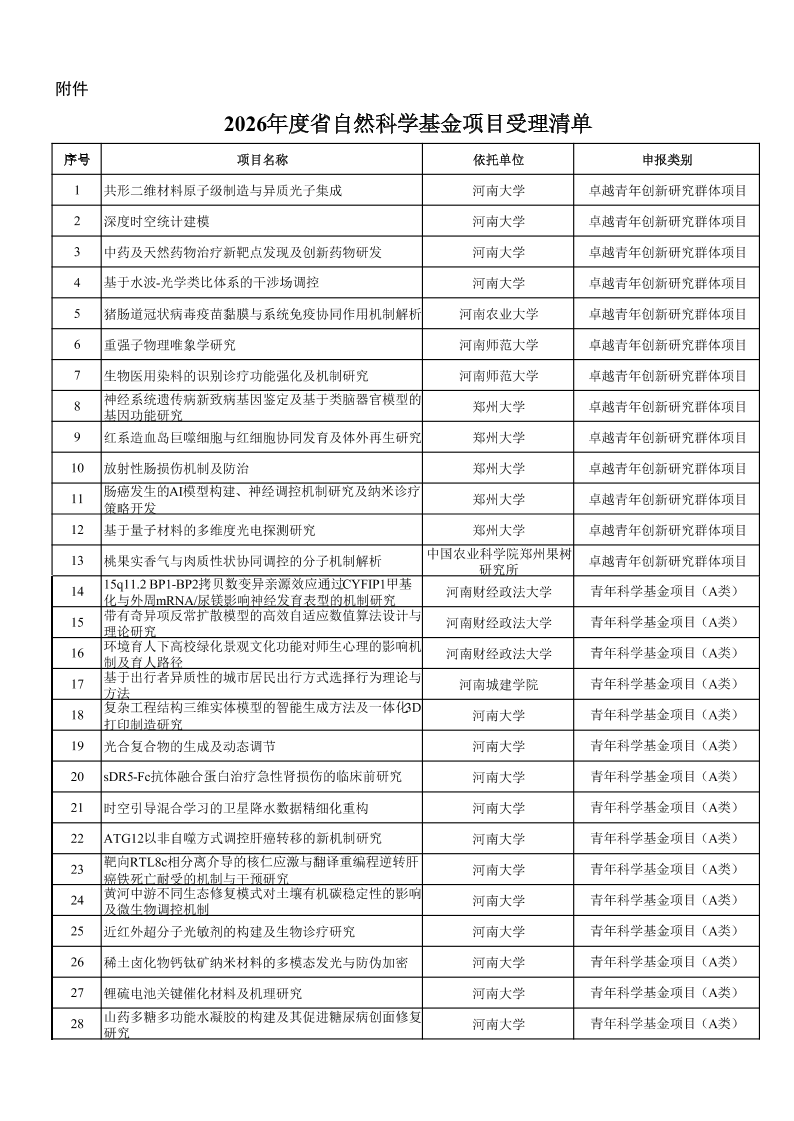 附件

2026年度省自然科学基金项目受理清单

| 序号 | 项目名称 | 依托单位 | 申报类别 |
|---|---|---|---|
| 1 | 共形二维材料原子级制造与异质光子集成 | 河南大学 | 卓越青年创新研究群体项目 |
| 2 | 深度时空统计建模 | 河南大学 | 卓越青年创新研究群体项目 |
| 3 | 中药及天然药物治疗新靶点发现及创新药物研发 | 河南大学 | 卓越青年创新研究群体项目 |
| 4 | 基于水波-光学类比体系的干涉场调控 | 河南大学 | 卓越青年创新研究群体项目 |
| 5 | 猪肠道冠状病毒疫苗黏膜与系统免疫协同作用机制解析 | 河南农业大学 | 卓越青年创新研究群体项目 |
| 6 | 重强子物理唯象学研究 | 河南师范大学 | 卓越青年创新研究群体项目 |
| 7 | 生物医用染料的识别诊疗功能强化及机制研究 | 河南师范大学 | 卓越青年创新研究群体项目 |
| 8 | 神经系统遗传病新致病基因鉴定及基于类脑器官模型的基因功能研究 | 郑州大学 | 卓越青年创新研究群体项目 |
| 9 | 红系造血岛巨噬细胞与红细胞协同发育及体外再生研究 | 郑州大学 | 卓越青年创新研究群体项目 |
| 10 | 放射性肠损伤机制及防治 | 郑州大学 | 卓越青年创新研究群体项目 |
| 11 | 肠癌发生的AI模型构建、神经调控机制研究及纳米诊疗策略开发 | 郑州大学 | 卓越青年创新研究群体项目 |
| 12 | 基于量子材料的多维度光电探测研究 | 郑州大学 | 卓越青年创新研究群体项目 |
| 13 | 桃果实香气与肉质性状协同调控的分子机制解析 | 中国农业科学院郑州果树研究所 | 卓越青年创新研究群体项目 |
| 14 | 15q11.2 BP1-BP2拷贝数变异亲源效应通过CYFIP1甲基化与外周mRNA/尿镁影响神经发育表型的机制研究 | 河南财经政法大学 | 青年科学基金项目（A类） |
| 15 | 带有奇异项反常扩散模型的高效自适应数值算法设计与理论研究 | 河南财经政法大学 | 青年科学基金项目（A类） |
| 16 | 环境育人下高校绿化景观文化功能对师生心理的影响机制及育人路径 | 河南财经政法大学 | 青年科学基金项目（A类） |
| 17 | 基于出行者异质性的城市居民出行方式选择行为理论与方法 | 河南城建学院 | 青年科学基金项目（A类） |
| 18 | 复杂工程结构三维实体模型的智能生成方法及一体化3D打印制造研究 | 河南大学 | 青年科学基金项目（A类） |
| 19 | 光合复合物的生成及动态调节 | 河南大学 | 青年科学基金项目（A类） |
| 20 | sDR5-Fc抗体融合蛋白治疗急性肾损伤的临床前研究 | 河南大学 | 青年科学基金项目（A类） |
| 21 | 时空引导混合学习的卫星降水数据精细化重构 | 河南大学 | 青年科学基金项目（A类） |
| 22 | ATG12以非自噬方式调控肝癌转移的新机制研究 | 河南大学 | 青年科学基金项目（A类） |
| 23 | 靶向RTL8c相分离介导的核仁应激与翻译重编程逆转肝癌铁死亡耐受的机制与干预研究 | 河南大学 | 青年科学基金项目（A类） |
| 24 | 黄河中游不同生态修复模式对土壤有机碳稳定性的影响及微生物调控机制 | 河南大学 | 青年科学基金项目（A类） |
| 25 | 近红外超分子光敏剂的构建及生物诊疗研究 | 河南大学 | 青年科学基金项目（A类） |
| 26 | 稀土卤化物钙钛矿纳米材料的多模态发光与防伪加密 | 河南大学 | 青年科学基金项目（A类） |
| 27 | 锂硫电池关键催化材料及机理研究 | 河南大学 | 青年科学基金项目（A类） |
| 28 | 山药多糖多功能水凝胶的构建及其促进糖尿病创面修复研究 | 河南大学 | 青年科学基金项目（A类） |